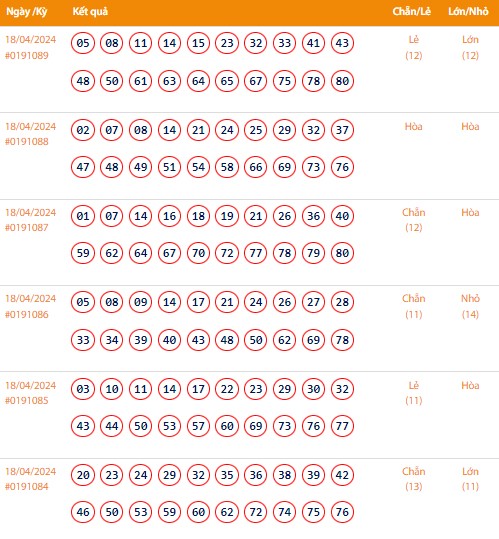 | Ngày /Kỳ | Kết quả | Chẵn/Lẻ | Lớn/Nhỏ |
|---|---|---|---|
| 18/04/2024 #0191089 | 05 08 11 14 15 23 32 33 41 43 48 50 61 63 64 65 67 75 78 80 | Lẻ (12) | Lớn (12) |
| 18/04/2024 #0191088 | 02 07 08 14 21 24 25 29 32 37 47 48 49 51 54 58 66 69 73 76 | Hòa | Hòa |
| 18/04/2024 #0191087 | 01 07 14 16 18 19 21 26 36 40 59 62 64 67 70 72 77 78 79 80 | Chẵn (12) | Hòa |
| 18/04/2024 #0191086 | 05 08 09 14 17 21 24 26 27 28 33 34 39 40 43 48 50 62 69 78 | Chẵn (11) | Nhỏ (14) |
| 18/04/2024 #0191085 | 03 10 11 14 17 22 23 29 30 32 43 44 50 53 57 60 69 73 76 77 | Lẻ (11) | Hòa |
| 18/04/2024 #0191084 | 20 23 24 29 32 35 36 38 39 42 46 50 53 59 60 62 72 74 75 76 | Chẵn (13) | Lớn (11) |